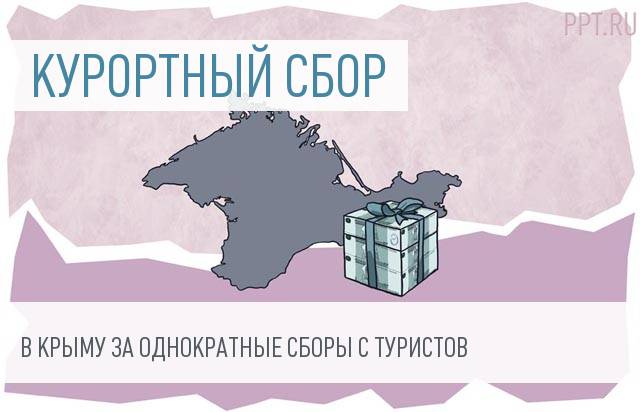 PPT.RU

КУРОРТНЫЙ СБОР

В КРЫМУ ЗА ОДНОКРАТНЫЕ СБОРЫ С ТУРИСТОВ